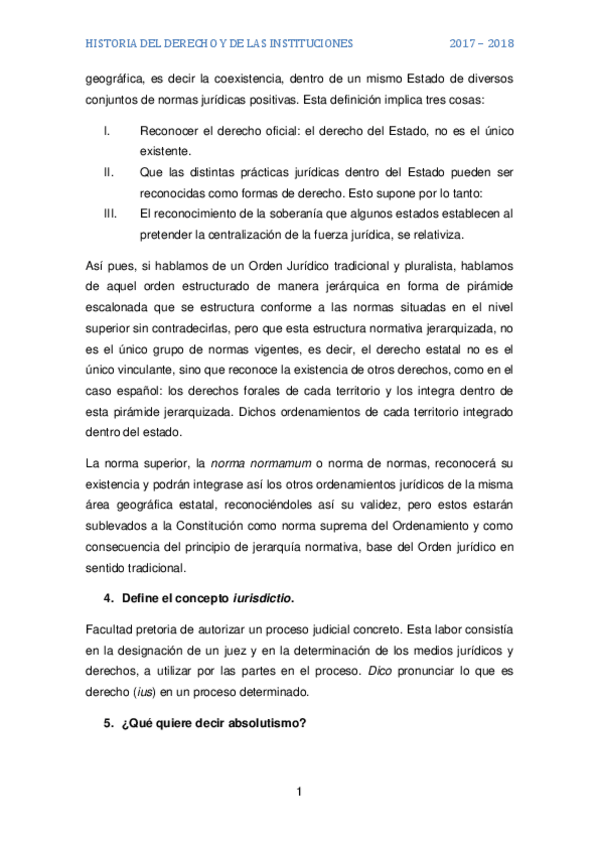 HISTORIA DEL DERECHO Y DE LAS INSTITUCIONES 2017 – 2018

geográfica, es decir la coexistencia, dentro de un mismo Estado de diversos conjuntos de normas jurídicas positivas. Esta definición implica tres cosas:

I. Reconocer el derecho oficial: el derecho del Estado, no es el único existente.
II. Que las distintas prácticas jurídicas dentro del Estado pueden ser reconocidas como formas de derecho. Esto supone por lo tanto:
III. El reconocimiento de la soberanía que algunos estados establecen al pretender la centralización de la fuerza jurídica, se relativiza.

Así pues, si hablamos de un Orden Jurídico tradicional y pluralista, hablamos de aquel orden estructurado de manera jerárquica en forma de pirámide escalonada que se estructura conforme a las normas situadas en el nivel superior sin contradecirlas, pero que esta estructura normativa jerarquizada, no es el único grupo de normas vigentes, es decir, el derecho estatal no es el único vinculante, sino que reconoce la existencia de otros derechos, como en el caso español: los derechos forales de cada territorio y los integra dentro de esta pirámide jerarquizada. Dichos ordenamientos de cada territorio integrado dentro del estado.

La norma superior, la norma normamum o norma de normas, reconocerá su existencia y podrán integrase así los otros ordenamientos jurídicos de la misma área geográfica estatal, reconociéndoles así su validez, pero estos estarán sublevados a la Constitución como norma suprema del Ordenamiento y como consecuencia del principio de jerarquía normativa, base del Orden jurídico en sentido tradicional.

4. Define el concepto iurisdictio.

Facultad pretoria de autorizar un proceso judicial concreto. Esta labor consistía en la designación de un juez y en la determinación de los medios jurídicos y derechos, a utilizar por las partes en el proceso. Dico pronunciar lo que es derecho (ius) en un proceso determinado.

5. ¿Qué quiere decir absolutismo?

1